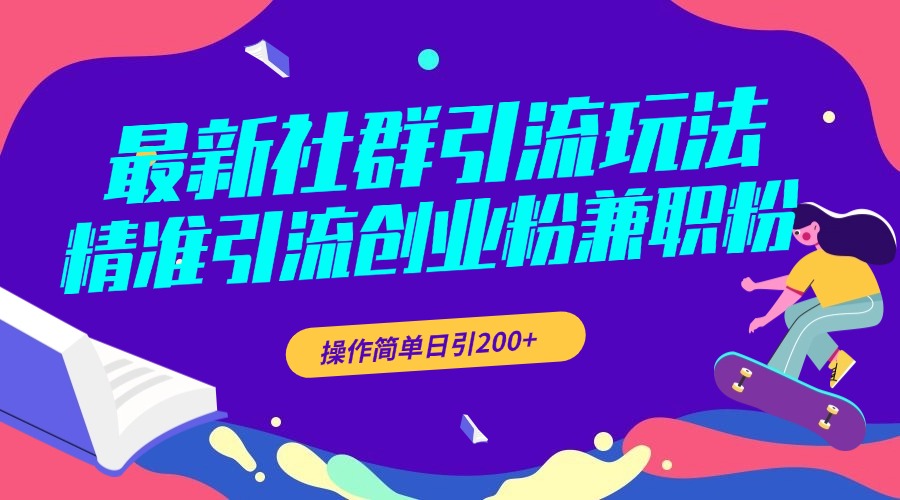 最新社群引流玩法
精准引流创业粉兼职粉

操作简单日引200+